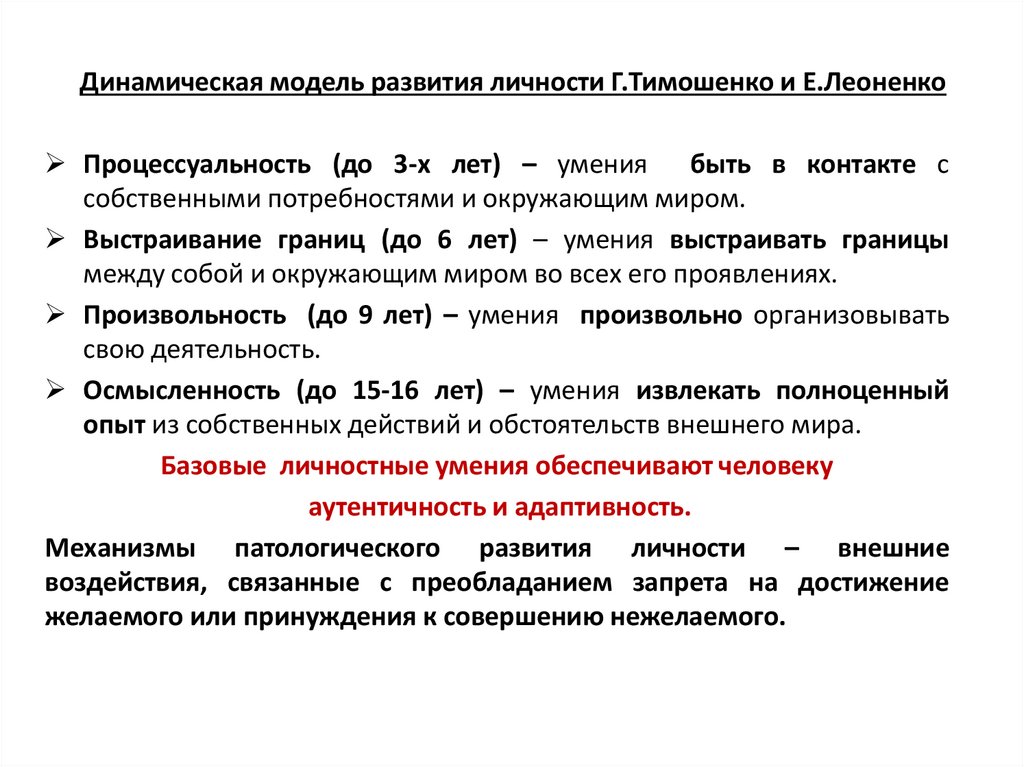 Динамическая модель развития личности Г.Тимошенко и Е.Леоненко

➢ Процессуальность (до 3-х лет) – умения быть в контакте с собственными потребностями и окружающим миром.

➢ Выстраивание границ (до 6 лет) – умения выстраивать границы между собой и окружающим миром во всех его проявлениях.

➢ Произвольность (до 9 лет) – умения произвольно организовывать свою деятельность.

➢ Осмысленность (до 15-16 лет) – умения извлекать полноценный опыт из собственных действий и обстоятельств внешнего мира.

Базовые личностные умения обеспечивают человеку аутентичность и адаптивность.

Механизмы патологического развития личности – внешние воздействия, связанные с преобладанием запрета на достижение желаемого или принуждения к совершению нежелаемого.